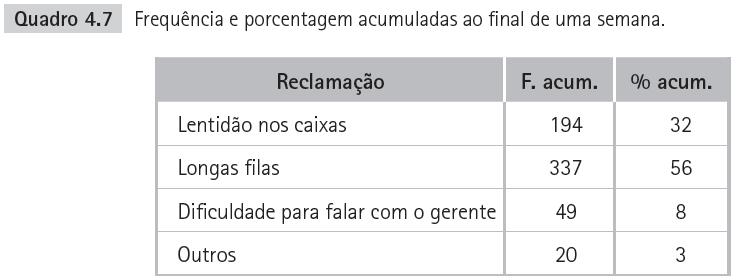 Quadro 4.7 Frequência e porcentagem acumuladas ao final de uma semana.

| Reclamação | F. acum. | % acum. |
|---|---|---|
| Lentidão nos caixas | 194 | 32 |
| Longas filas | 337 | 56 |
| Dificuldade para falar com o gerente | 49 | 8 |
| Outros | 20 | 3 |